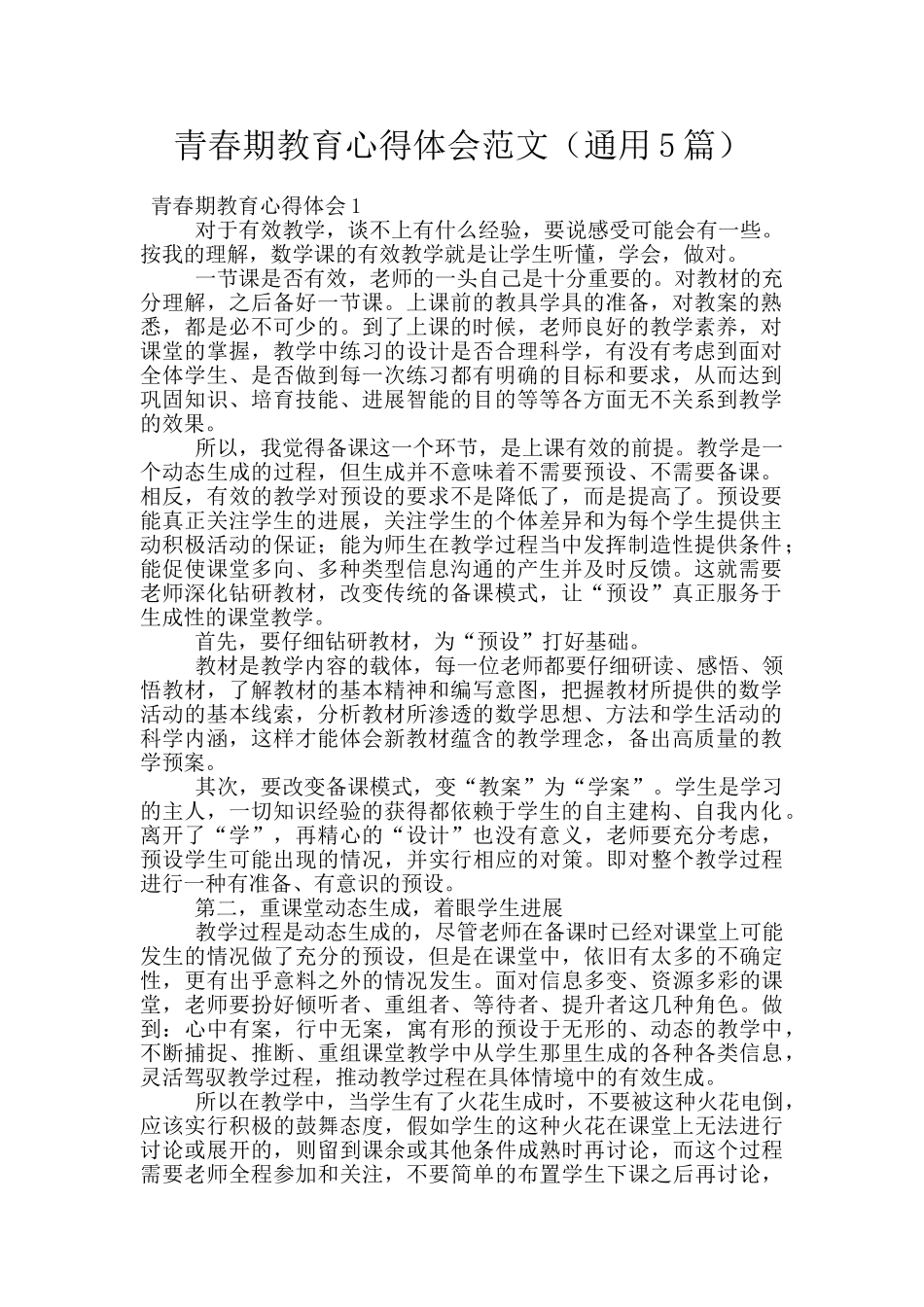 青春期教育心得体会范文（通用5篇）

青春期教育心得体会1

对于有效教学，谈不上有什么经验，要说感受可能会有一些。按我的理解，数学课的有效教学就是让学生听懂，学会，做对。

一节课是否有效，老师的一头自己是十分重要的。对教材的充分理解，之后备好一节课。上课前的教具学具的准备，对教案的熟悉，都是必不可少的。到了上课的时候，老师良好的教学素养，对课堂的掌握，教学中练习的设计是否合理科学，有没有考虑到面对全体学生、是否做到每一次练习都有明确的目标和要求，从而达到巩固知识、培育技能、进展智能的目的等等各方面无不关系到教学的效果。

所以，我觉得备课这一个环节，是上课有效的前提。教学是一个动态生成的过程，但生成并不意味着不需要预设、不需要备课。相反，有效的教学对预设的要求不是降低了，而是提高了。预设要能真正关注学生的进展，关注学生的个体差异和为每个学生提供主动积极活动的保证；能为师生在教学过程当中发挥制造性提供条件；能促使课堂多向、多种类型信息沟通的产生并及时反馈。这就需要老师深化钻研教材，改变传统的备课模式，让“预设”真正服务于生成性的课堂教学。

首先，要仔细钻研教材，为“预设”打好基础。

教材是教学内容的载体，每一位老师都要仔细研读、感悟、领悟教材，了解教材的基本精神和编写意图，把握教材所提供的数学活动的基本线索，分析教材所渗透的数学思想、方法和学生活动的科学内涵，这样才能体会新教材蕴含的教学理念，备出高质量的教学预案。

其次，要改变备课模式，变“教案”为“学案”。学生是学习的主人，一切知识经验的获得都依赖于学生的自主建构、自我内化。离开了“学”，再精心的“设计”也没有意义，老师要充分考虑，预设学生可能出现的情况，并实行相应的对策。即对整个教学过程进行一种有准备、有意识的预设。

第二，重课堂动态生成，着眼学生进展

教学过程是动态生成的，尽管老师在备课时已经对课堂上可能发生的情况做了充分的预设，但是在课堂中，依旧有太多的不确定性，更有出乎意料之外的情况发生。面对信息多变、资源多彩的课堂，老师要扮好倾听者、重组者、等待者、提升者这几种角色。做到：心中有案，行中无案，寓有形的预设于无形的、动态的教学中，不断捕捉、推断、重组课堂教学中从学生那里生成的各种各类信息，灵活驾驭教学过程，推动教学过程在具体情境中的有效生成。

所以在教学中，当学生有了火花生成时，不要被这种火花电倒，应该实行积极的鼓舞态度，假如学生的这种火花在课堂上无法进行讨论或展开的，则留到课余或其他条件成熟时再讨论，而这个过程需要老师全程参加和关注，不要简单的布置学生下课之后再讨论，